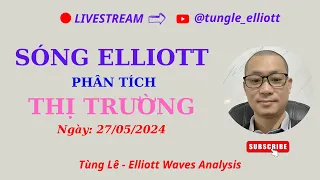 LIVESTREAM @tungle_elliott

SÓNG ELLIOTT

PHÂN TÍCH

THỊ TRƯỜNG

Ngày: 27/05/2024

SUBSCRIBE

Tùng Lê - Elliott Waves Analysis